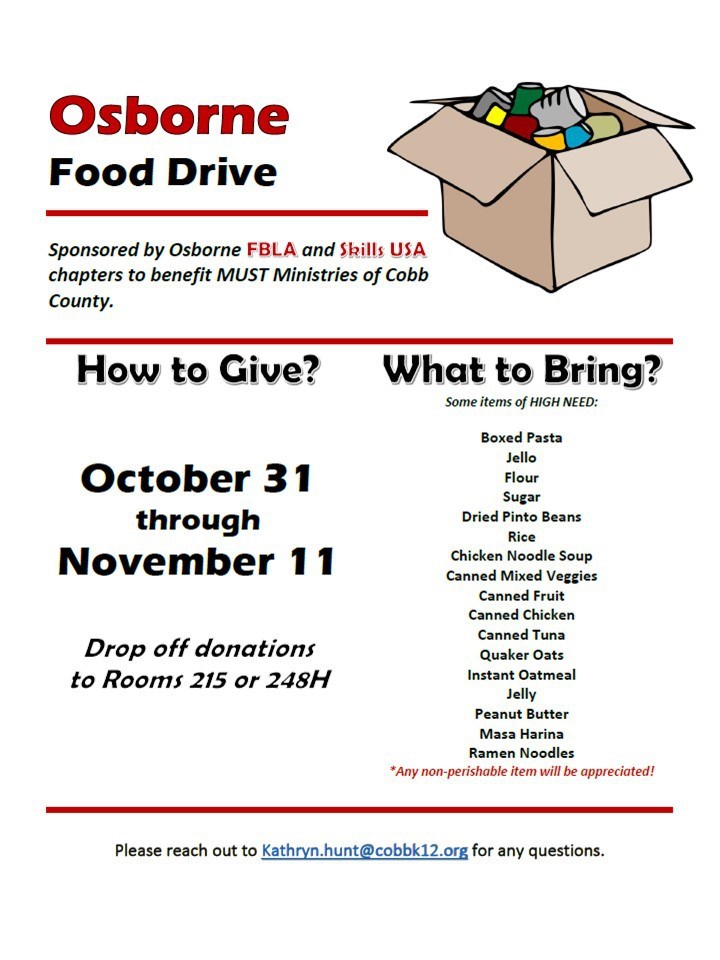 Osborne
Food Drive

Sponsored by Osborne FBLA and Skills USA chapters to benefit MUST Ministries of Cobb County.

How to Give?

October 31
through
November 11

Drop off donations to Rooms 215 or 248H

What to Bring?

Some items of HIGH NEED:

Boxed Pasta
Jello
Flour
Sugar
Dried Pinto Beans
Rice
Chicken Noodle Soup
Canned Mixed Veggies
Canned Fruit
Canned Chicken
Canned Tuna
Quaker Oats
Instant Oatmeal
Jelly
Peanut Butter
Masa Harina
Ramen Noodles
*Any non-perishable item will be appreciated!

Please reach out to Kathryn.hunt@cobbk12.org for any questions.